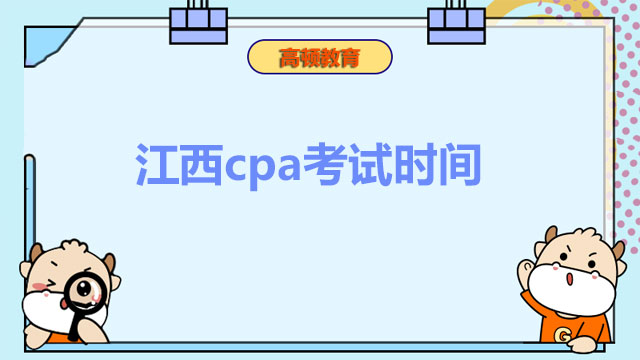 高顿教育

江西cpa考试时间

G